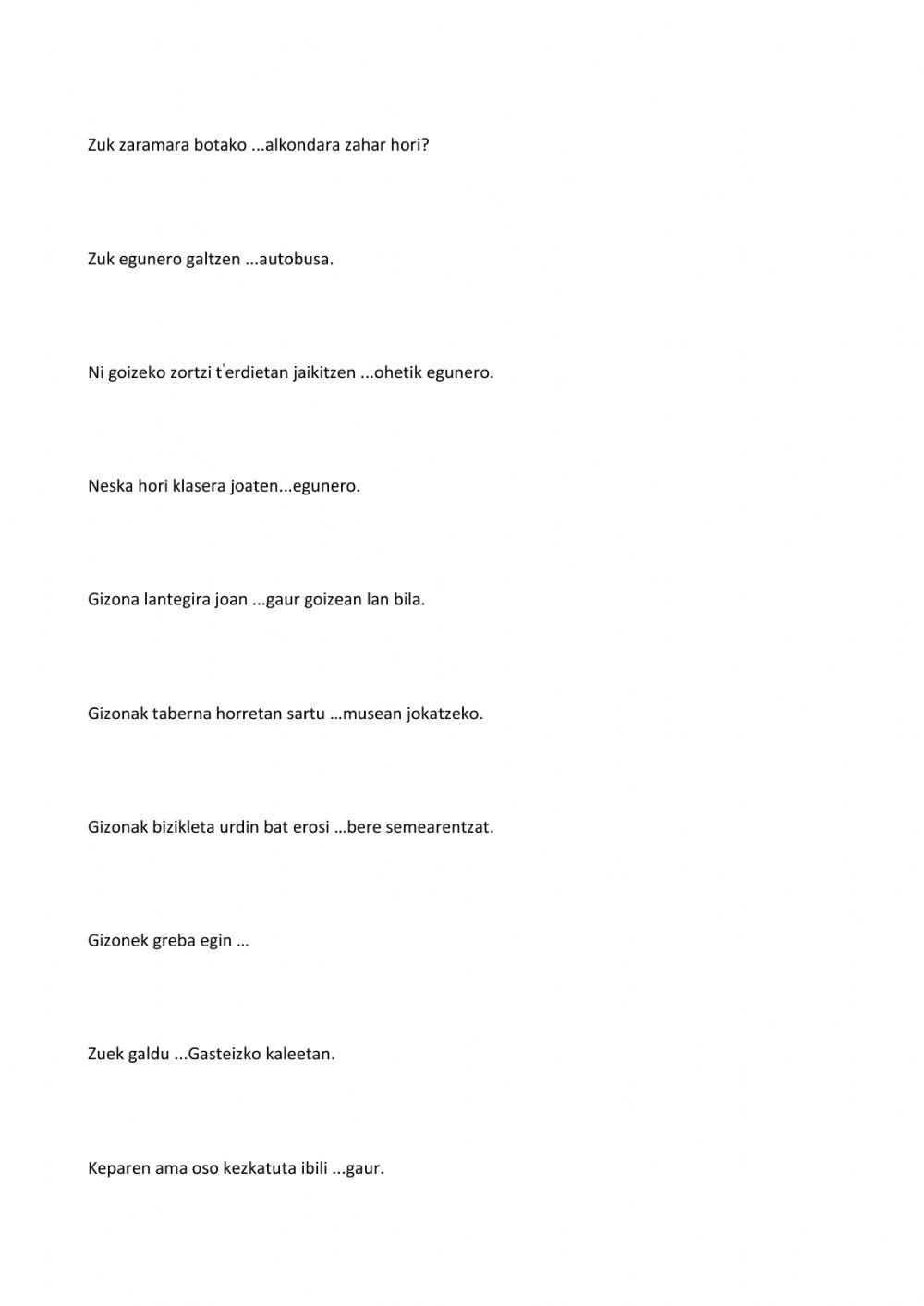 Zuk zaramara botako ...alkondara zahar hori?

Zuk egunero galtzen ...autobusa.

Ni goizeko zortzi t'erdietan jaikitzen ...ohetik egunero.

Neska hori klasera joaten...egunero.

Gizona lantegira joan ...gaur goizean lan bila.

Gizonak taberna horretan sartu …musean jokatzeko.

Gizonak bizikleta urdin bat erosi …bere semearentzat.

Gizonek greba egin …

Zuek galdu ...Gasteizko kaleetan.

Keparen ama oso kezkatuta ibili ...gaur.